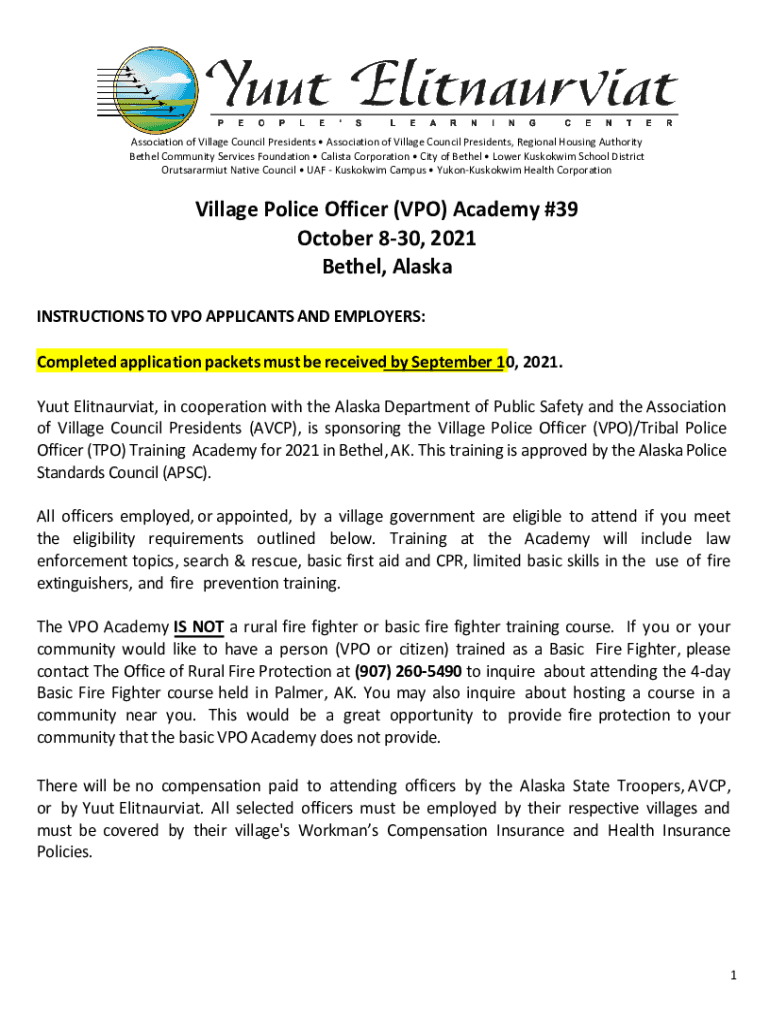 Yuut Elitnaurviat
PEOPLE'S LEARNING CENTER

Association of Village Council Presidents • Association of Village Council Presidents, Regional Housing Authority
Bethel Community Services Foundation • Calista Corporation • City of Bethel • Lower Kuskokwim School District
Orutsararmiut Native Council • UAF - Kuskokwim Campus • Yukon-Kuskokwim Health Corporation

Village Police Officer (VPO) Academy #39
October 8-30, 2021
Bethel, Alaska

INSTRUCTIONS TO VPO APPLICANTS AND EMPLOYERS:

Completed application packets must be received by September 10, 2021.

Yuut Elitnaurviat, in cooperation with the Alaska Department of Public Safety and the Association of Village Council Presidents (AVCP), is sponsoring the Village Police Officer (VPO)/Tribal Police Officer (TPO) Training Academy for 2021 in Bethel, AK. This training is approved by the Alaska Police Standards Council (APSC).

All officers employed, or appointed, by a village government are eligible to attend if you meet the eligibility requirements outlined below. Training at the Academy will include law enforcement topics, search & rescue, basic first aid and CPR, limited basic skills in the use of fire extinguishers, and fire prevention training.

The VPO Academy IS NOT a rural fire fighter or basic fire fighter training course. If you or your community would like to have a person (VPO or citizen) trained as a Basic Fire Fighter, please contact The Office of Rural Fire Protection at (907) 260-5490 to inquire about attending the 4-day Basic Fire Fighter course held in Palmer, AK. You may also inquire about hosting a course in a community near you. This would be a great opportunity to provide fire protection to your community that the basic VPO Academy does not provide.

There will be no compensation paid to attending officers by the Alaska State Troopers, AVCP, or by Yuut Elitnaurviat. All selected officers must be employed by their respective villages and must be covered by their village's Workman's Compensation Insurance and Health Insurance Policies.

1